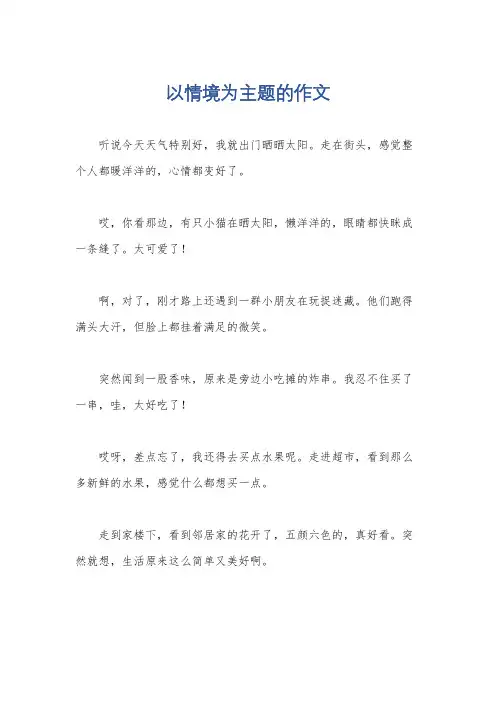 以情境为主题的作文

听说今天天气特别好，我就出门晒晒太阳。走在街头，感觉整个人都暖洋洋的，心情都变好了。

哎，你看那边，有只小猫在晒太阳，懒洋洋的，眼睛都快眯成一条缝了。太可爱了！

啊，对了，刚才路上还遇到一群小朋友在玩捉迷藏。他们跑得满头大汗，但脸上都挂着满足的微笑。

突然闻到一股香味，原来是旁边小吃摊的炸串。我忍不住买了一串，哇，太好吃了！

哎呀，差点忘了，我还得去买点水果呢。走进超市，看到那么多新鲜的水果，感觉什么都想买一点。

走到家楼下，看到邻居家的花开了，五颜六色的，真好看。突然就想，生活原来这么简单又美好啊。